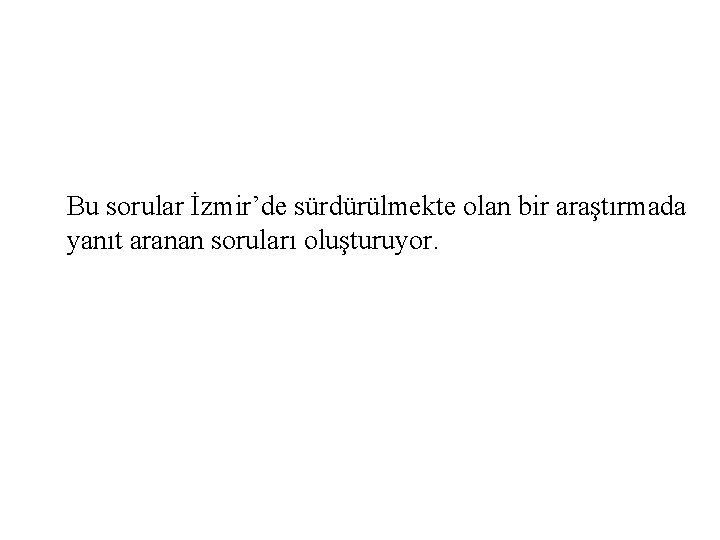 Bu sorular İzmir’de sürdürülmekte olan bir araştırmada yanıt aranan soruları oluşturuyor.